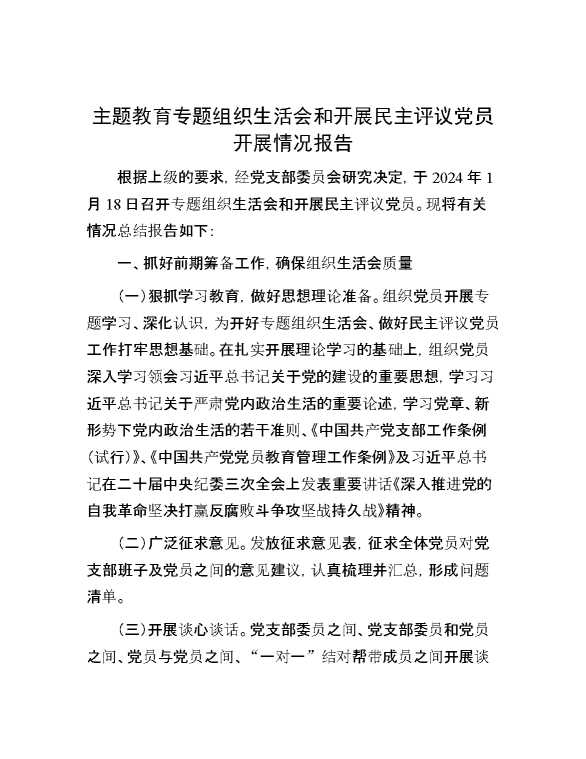 主题教育专题组织生活会和开展民主评议党员开展情况报告

根据上级的要求，经党支部委员会研究决定，于 2024 年 1 月 18 日召开专题组织生活会和开展民主评议党员。现将有关情况总结报告如下：

一、抓好前期筹备工作，确保组织生活会质量

（一）狠抓学习教育，做好思想理论准备。组织党员开展专题学习、深化认识，为开好专题组织生活会、做好民主评议党员工作打牢思想基础。在扎实开展理论学习的基础上，组织党员深入学习领会习近平总书记关于党的建设的重要思想，学习习近平总书记关于严肃党内政治生活的重要论述，学习党章、新形势下党内政治生活的若干准则、《中国共产党支部工作条例（试行）》、《中国共产党党员教育管理工作条例》及习近平总书记在二十届中央纪委三次全会上发表重要讲话《深入推进党的自我革命坚决打赢反腐败斗争攻坚战持久战》精神。

（二）广泛征求意见。发放征求意见表，征求全体党员对党支部班子及党员之间的意见建议，认真梳理并汇总，形成问题清单。

（三）开展谈心谈话。党支部委员之间、党支部委员和党员之间、党员与党员之间、“一对一”结对帮带成员之间开展谈